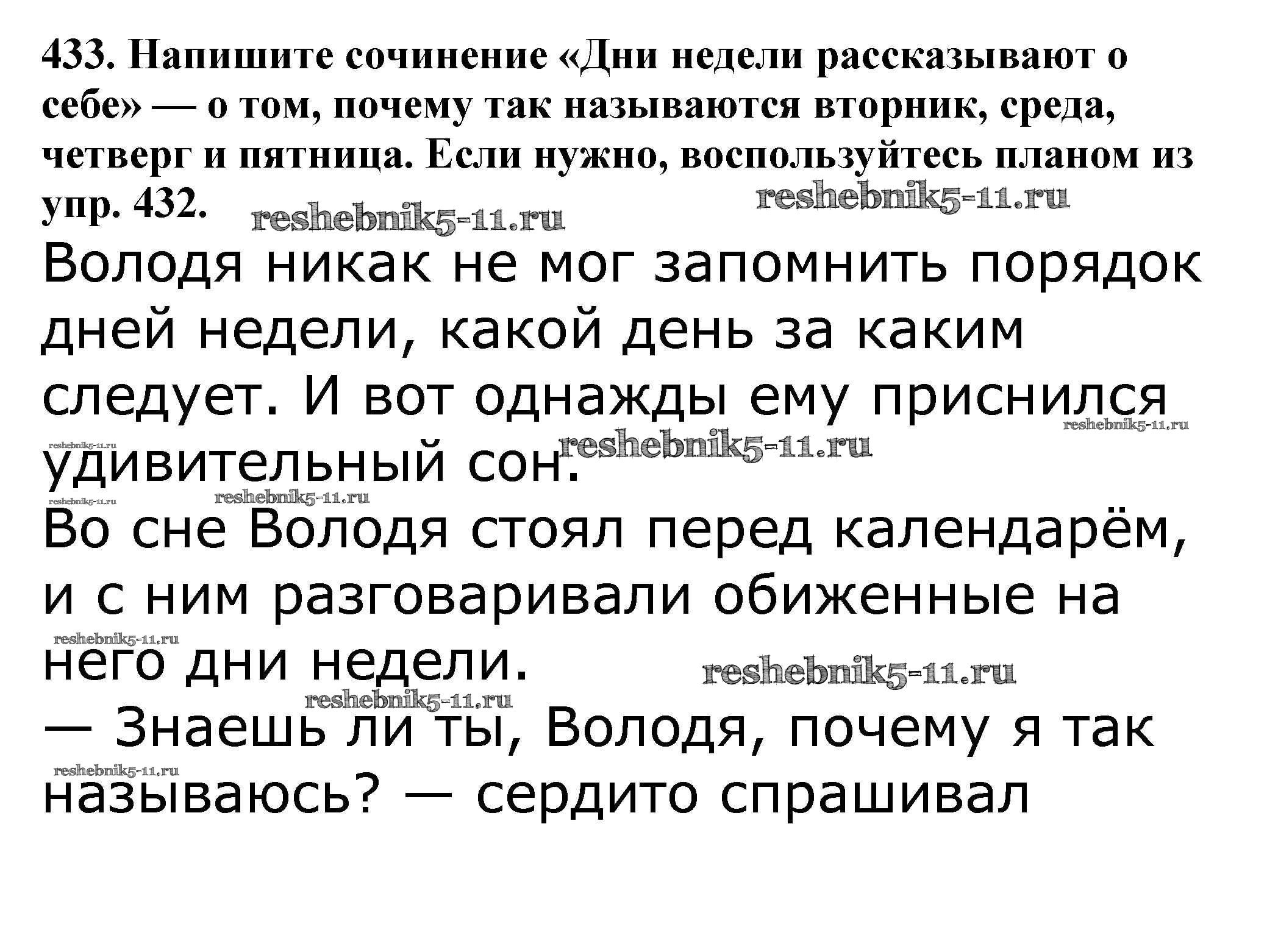 433. Напишите сочинение «Дни недели рассказывают о себе» — о том, почему так называются вторник, среда, четверг и пятница. Если нужно, воспользуйтесь планом из упр. 432.

reshebnik5-11.ru reshebnik5-11.ru

Володя никак не мог запомнить порядок дней недели, какой день за каким следует. И вот однажды ему приснился удивительный сон.

reshebnik5-11.ru reshebnik5-11.ru reshebnik5-11.ru reshebnik5-11.ru reshebnik5-11.ru

Во сне Володя стоял перед календарём, и с ним разговаривали обиженные на него дни недели.

reshebnik5-11.ru reshebnik5-11.ru reshebnik5-11.ru

— Знаешь ли ты, Володя, почему я так называюсь? — сердито спрашивал

reshebnik5-11.ru